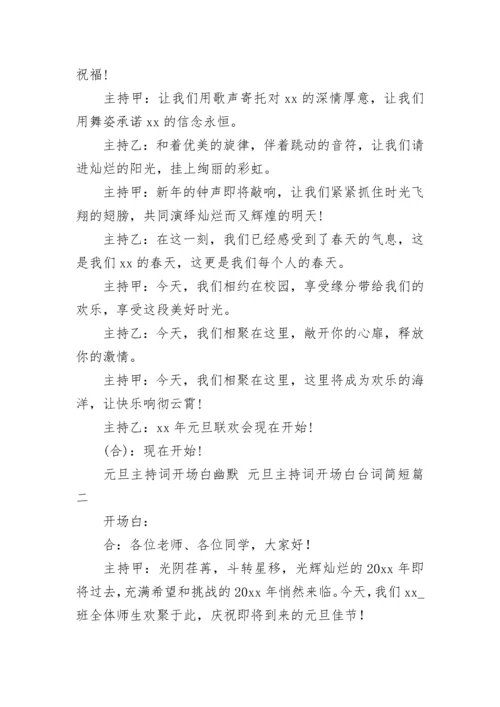 祝福！

主持甲：让我们用歌声寄托对 xx 的深情厚意，让我们用舞姿承诺 xx 的信念永恒。

主持乙：和着优美的旋律，伴着跳动的音符，让我们请进灿烂的阳光，挂上绚丽的彩虹。

主持甲：新年的钟声即将敲响，让我们紧紧抓住时光飞翔的翅膀，共同演绎灿烂而又辉煌的明天！

主持乙：在这一刻，我们已经感受到了春天的气息，这是我们 xx 的春天，这更是我们每个人的春天。

主持甲：今天，我们相约在校园，享受缘分带给我们的欢乐，享受这段美好时光。

主持乙：今天，我们相聚在这里，敞开你的心扉，释放你的激情。

主持甲：今天，我们相聚在这里，这里将成为欢乐的海洋，让快乐响彻云霄！

主持乙：xx 年元旦联欢会现在开始！

(合)：现在开始！

元旦主持词开场白幽默 元旦主持词开场白台词简短篇二

开场白：

合：各位老师、各位同学，大家好！

主持甲：光阴荏苒，斗转星移，光辉灿烂的 20xx 年即将过去，充满希望和挑战的 20xx 年悄然来临。今天，我们 xx_班全体师生欢聚于此，庆祝即将到来的元旦佳节！